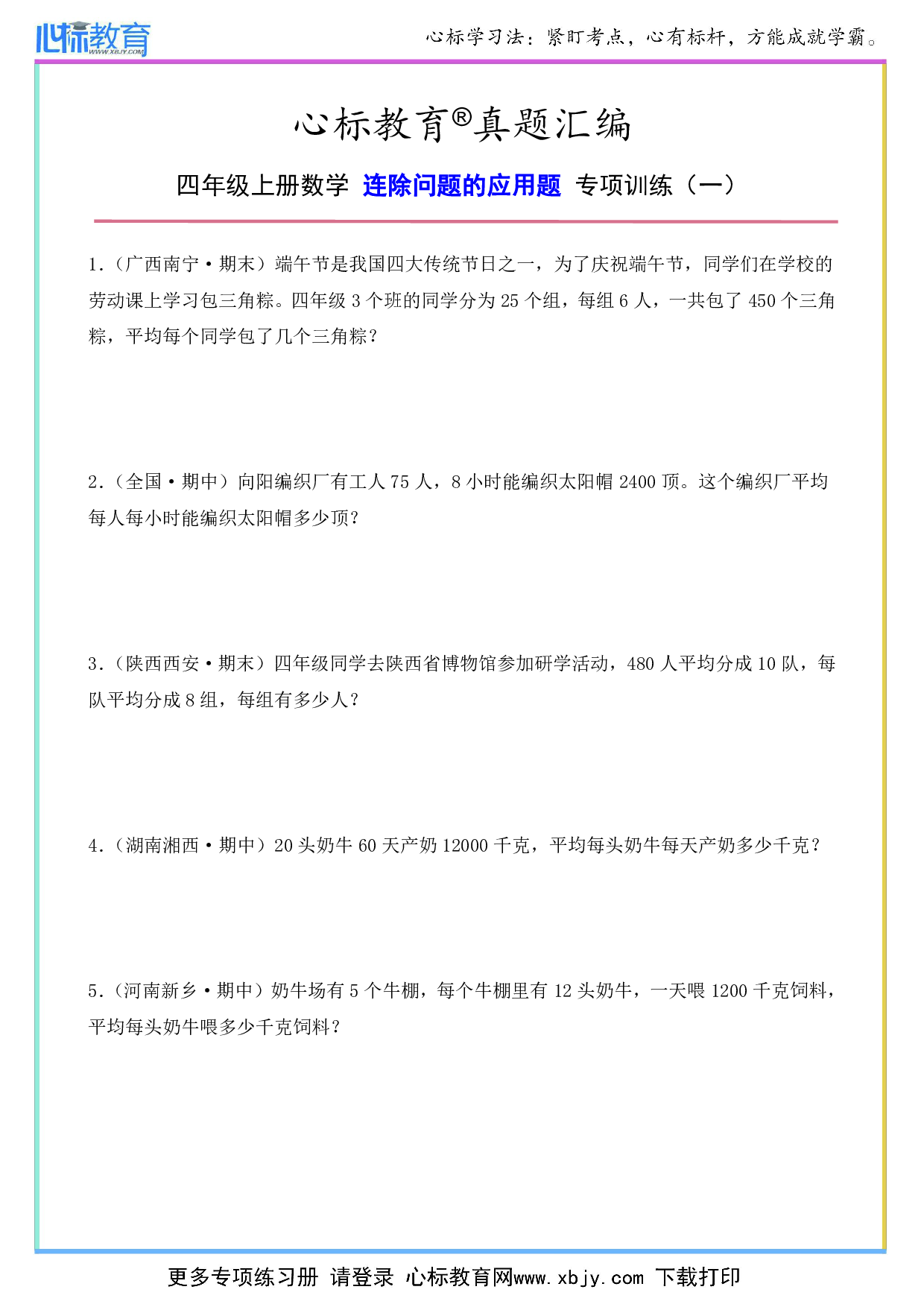 心标教育
WWW.XBJY.COM

心标学习法：紧盯考点，心有标杆，方能成就学霸。

心标教育®真题汇编

四年级上册数学 连除问题的应用题 专项训练（一）

1.（广西南宁·期末）端午节是我国四大传统节日之一，为了庆祝端午节，同学们在学校的劳动课上学习包三角粽。四年级 3 个班的同学分为 25 个组，每组 6 人，一共包了 450 个三角粽，平均每个同学包了几个三角粽？

2.（全国·期中）向阳编织厂有工人 75 人，8 小时能编织太阳帽 2400 顶。这个编织厂平均每人每小时能编织太阳帽多少顶？

3.（陕西西安·期末）四年级同学去陕西省博物馆参加研学活动，480 人平均分成 10 队，每队平均分成 8 组，每组有多少人？

4.（湖南湘西·期中）20 头奶牛 60 天产奶 12000 千克，平均每头奶牛每天产奶多少千克？

5.（河南新乡·期中）奶牛场有 5 个牛棚，每个牛棚里有 12 头奶牛，一天喂 1200 千克饲料，平均每头奶牛喂多少千克饲料？

更多专项练习册 请登录 心标教育网www.xbjy.com 下载打印